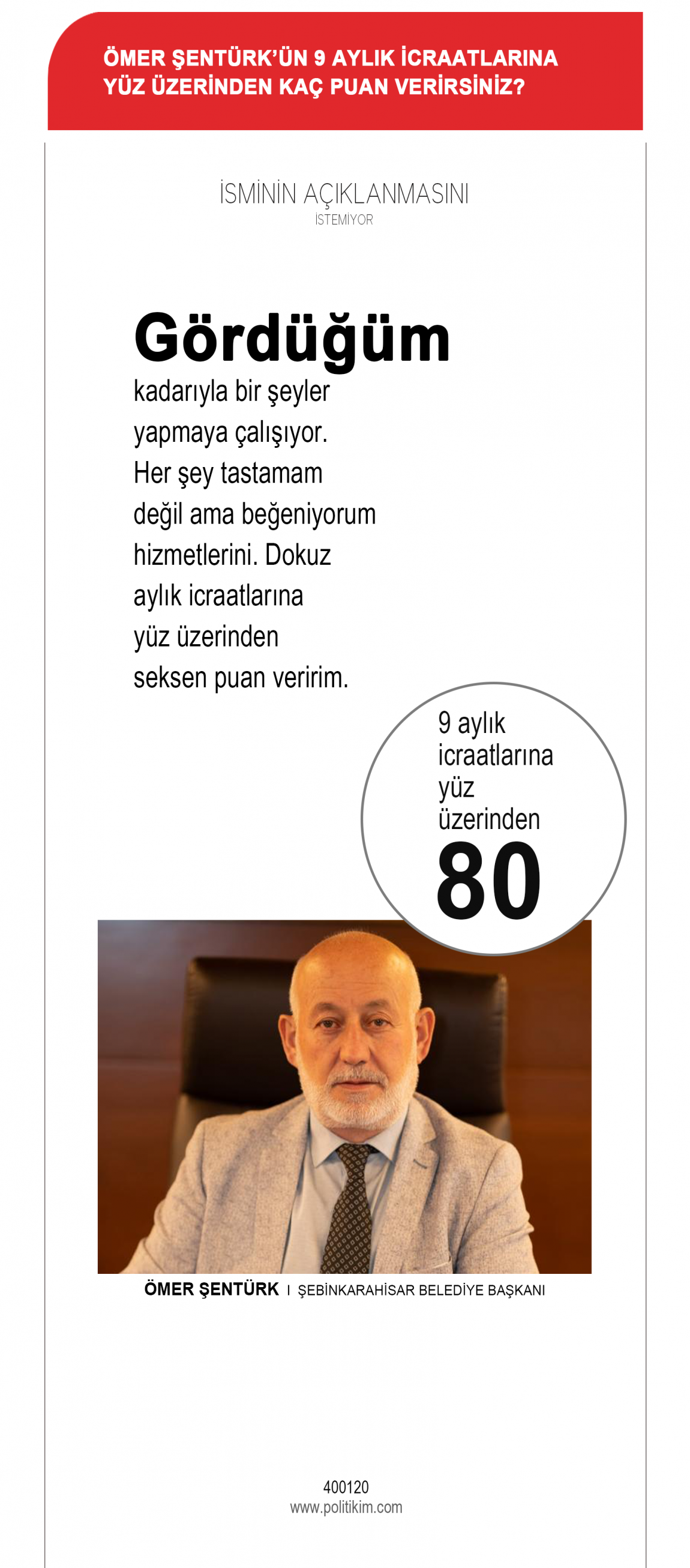 ÖMER ŞENTÜRK'ÜN 9 AYLIK İCRAATLARINA YÜZ ÜZERİNDEN KAÇ PUAN VERİRSİNİZ?

İSMİNİN AÇIKLANMASINI
İSTEMİYOR

Gördüğüm kadarıyla bir şeyler yapmaya çalışıyor. Her şey tastamam değil ama beğeniyorum hizmetlerini. Dokuz aylık icraatlarına yüz üzerinden seksen puan veririm.

9 aylık icraatlarına yüz üzerinden
80

ÖMER ŞENTÜRK I ŞEBİNKARAHİSAR BELEDİYE BAŞKANI

400120
www.politikim.com